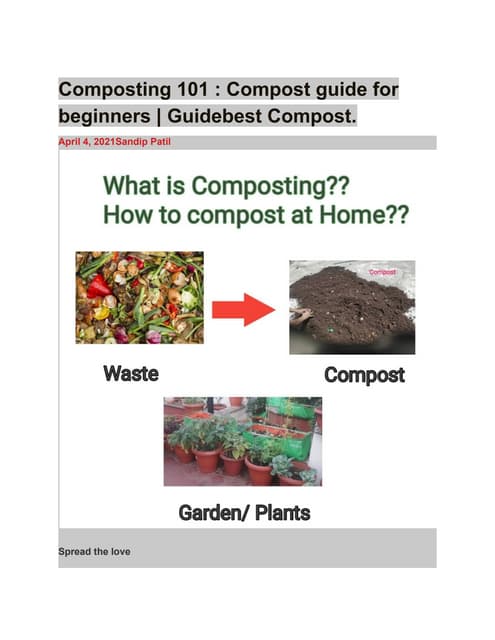 Composting 101 : Compost guide for beginners | Guidebest Compost.

April 4, 2021Sandip Patil

What is Composting??
How to compost at Home??

Compost

Waste

Compost

Garden/ Plants

Spread the love